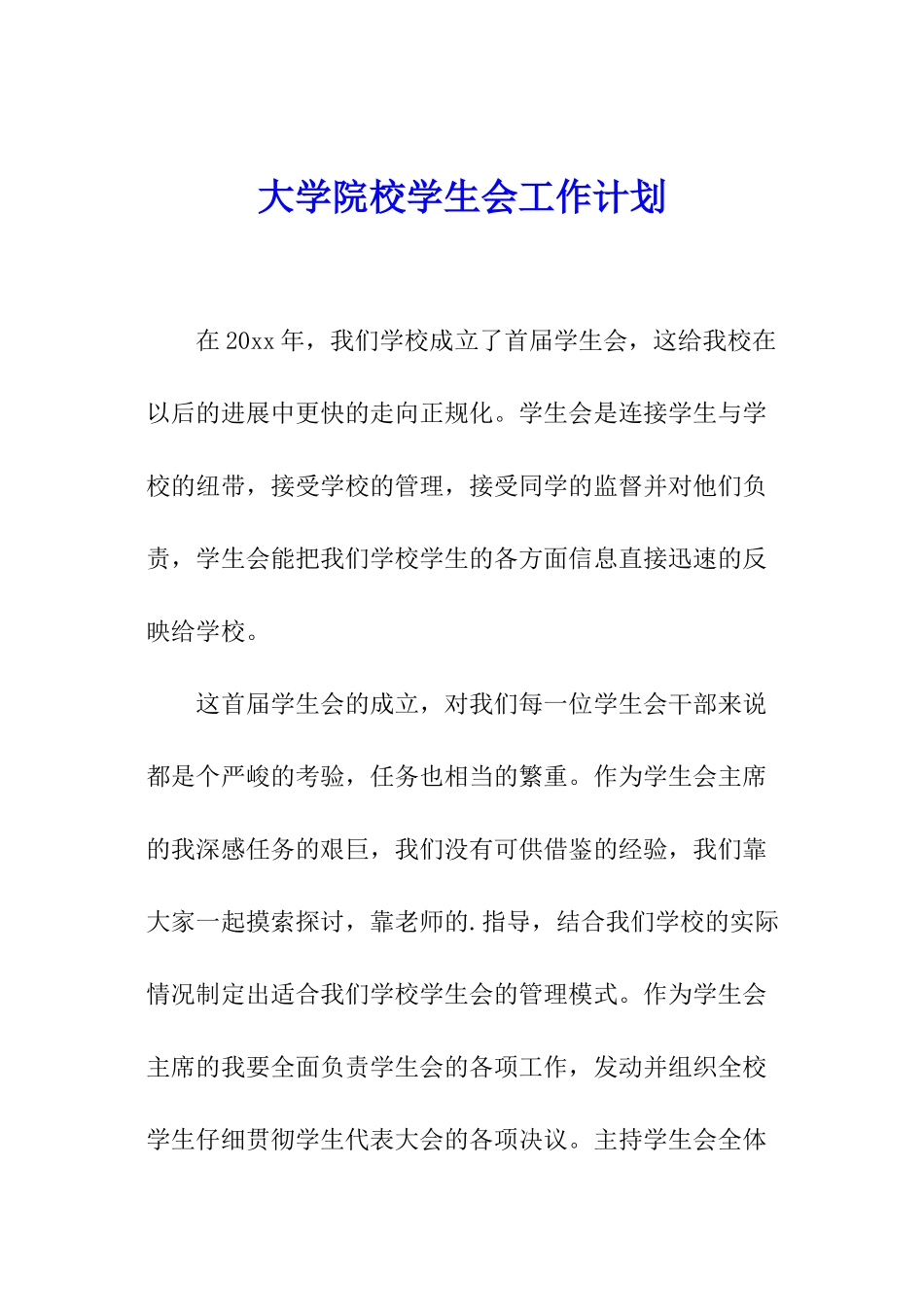 大学院校学生会工作计划

在20xx年，我们学校成立了首届学生会，这给我校在以后的进展中更快的走向正规化。学生会是连接学生与学校的纽带，接受学校的管理，接受同学的监督并对他们负责，学生会能把我们学校学生的各方面信息直接迅速的反映给学校。

这首届学生会的成立，对我们每一位学生会干部来说都是个严峻的考验，任务也相当的繁重。作为学生会主席的我深感任务的艰巨，我们没有可供借鉴的经验，我们靠大家一起摸索探讨，靠老师的.指导，结合我们学校的实际情况制定出适合我们学校学生会的管理模式。作为学生会主席的我要全面负责学生会的各项工作，发动并组织全校学生仔细贯彻学生代表大会的各项决议。主持学生会全体